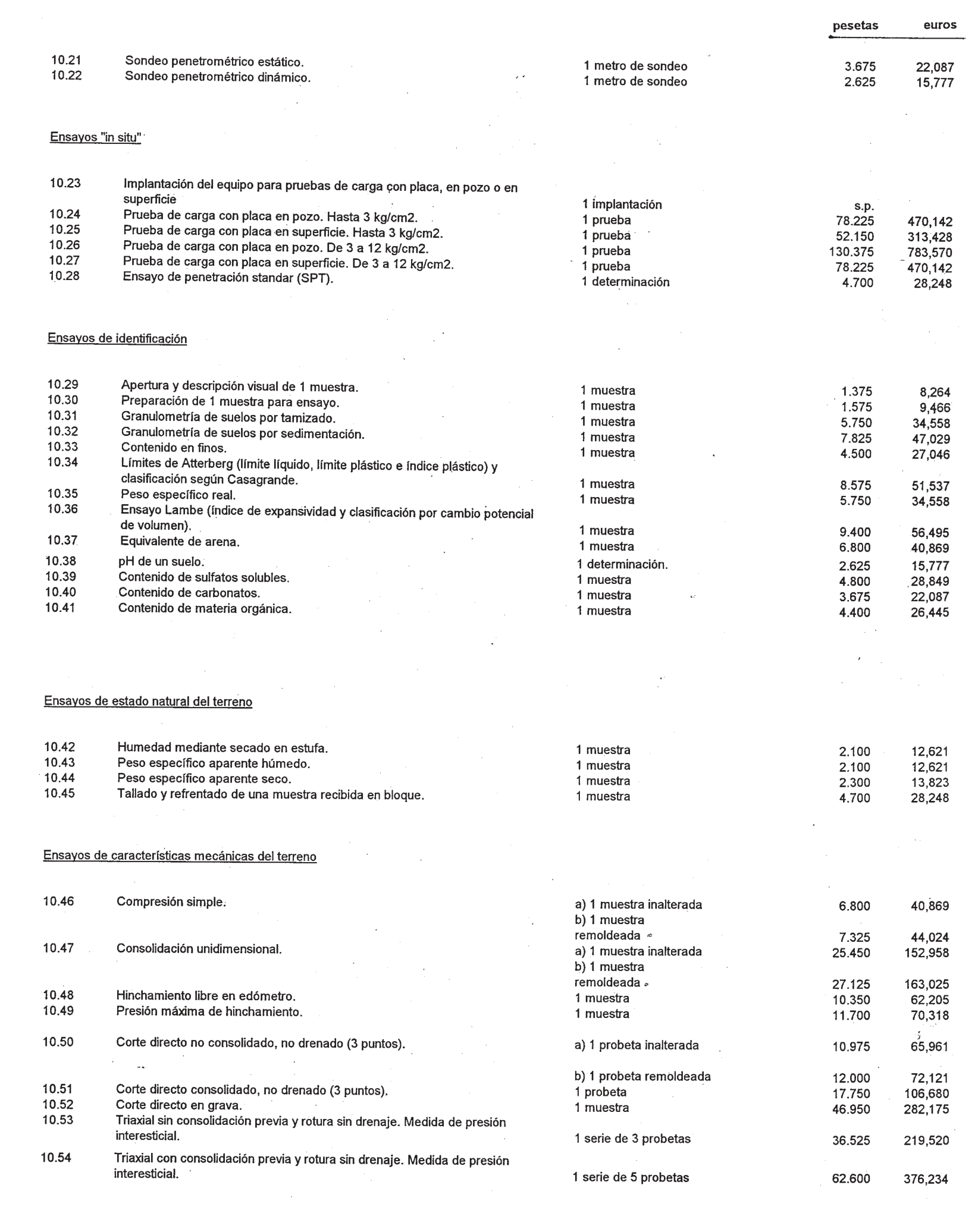 | | | | pesetas | euros |
|---|---|---|---|---|
| 10.21 | Sondeo penetrométrico estático. | 1 metro de sondeo | 3.675 | 22,087 |
| 10.22 | Sondeo penetrométrico dinámico. | 1 metro de sondeo | 2.625 | 15,777 |

Ensayos "in situ"

| | | | | |
|---|---|---|---|---|
| 10.23 | Implantación del equipo para pruebas de carga con placa, en pozo o en superficie | 1 implantación | s.p. | |
| 10.24 | Prueba de carga con placa en pozo. Hasta 3 kg/cm2. | 1 prueba | 78.225 | 470,142 |
| 10.25 | Prueba de carga con placa en superficie. Hasta 3 kg/cm2. | 1 prueba | 52.150 | 313,428 |
| 10.26 | Prueba de carga con placa en pozo. De 3 a 12 kg/cm2. | 1 prueba | 130.375 | 783,570 |
| 10.27 | Prueba de carga con placa en superficie. De 3 a 12 kg/cm2. | 1 prueba | 78.225 | 470,142 |
| 10.28 | Ensayo de penetración standar (SPT). | 1 determinación | 4.700 | 28,248 |

Ensayos de identificación

| | | | | |
|---|---|---|---|---|
| 10.29 | Apertura y descripción visual de 1 muestra. | 1 muestra | 1.375 | 8,264 |
| 10.30 | Preparación de 1 muestra para ensayo. | 1 muestra | 1.575 | 9,466 |
| 10.31 | Granulometría de suelos por tamizado. | 1 muestra | 5.750 | 34,558 |
| 10.32 | Granulometría de suelos por sedimentación. | 1 muestra | 7.825 | 47,029 |
| 10.33 | Contenido en finos. | 1 muestra | 4.500 | 27,046 |
| 10.34 | Límites de Atterberg (límite líquido, límite plástico e índice plástico) y clasificación según Casagrande. | 1 muestra | 8.575 | 51,537 |
| 10.35 | Peso específico real. | 1 muestra | 5.750 | 34,558 |
| 10.36 | Ensayo Lambe (índice de expansividad y clasificación por cambio potencial de volumen). | 1 muestra | 9.400 | 56,495 |
| 10.37 | Equivalente de arena. | 1 muestra | 6.800 | 40,869 |
| 10.38 | pH de un suelo. | 1 determinación. | 2.625 | 15,777 |
| 10.39 | Contenido de sulfatos solubles. | 1 muestra | 4.800 | 28,849 |
| 10.40 | Contenido de carbonatos. | 1 muestra | 3.675 | 22,087 |
| 10.41 | Contenido de materia orgánica. | 1 muestra | 4.400 | 26,445 |

Ensayos de estado natural del terreno

| | | | | |
|---|---|---|---|---|
| 10.42 | Humedad mediante secado en estufa. | 1 muestra | 2.100 | 12,621 |
| 10.43 | Peso específico aparente húmedo. | 1 muestra | 2.100 | 12,621 |
| 10.44 | Peso específico aparente seco. | 1 muestra | 2.300 | 13,823 |
| 10.45 | Tallado y refrentado de una muestra recibida en bloque. | 1 muestra | 4.700 | 28,248 |

Ensayos de características mecánicas del terreno

| | | | | |
|---|---|---|---|---|
| 10.46 | Compresión simple. | a) 1 muestra inalterada | 6.800 | 40,869 |
| | | b) 1 muestra remoldeada | 7.325 | 44,024 |
| 10.47 | Consolidación unidimensional. | a) 1 muestra inalterada | 25.450 | 152,958 |
| | | b) 1 muestra remoldeada | 27.125 | 163,025 |
| 10.48 | Hinchamiento libre en edómetro. | 1 muestra | 10.350 | 62,205 |
| 10.49 | Presión máxima de hinchamiento. | 1 muestra | 11.700 | 70,318 |
| 10.50 | Corte directo no consolidado, no drenado (3 puntos). | a) 1 probeta inalterada | 10.975 | 65,961 |
| | | b) 1 probeta remoldeada | 12.000 | 72,121 |
| 10.51 | Corte directo consolidado, no drenado (3 puntos). | 1 probeta | 17.750 | 106,680 |
| 10.52 | Corte directo en grava. | 1 muestra | 46.950 | 282,175 |
| 10.53 | Triaxial sin consolidación previa y rotura sin drenaje. Medida de presión interesticial. | 1 serie de 3 probetas | 36.525 | 219,520 |
| 10.54 | Triaxial con consolidación previa y rotura sin drenaje. Medida de presión interesticial. | 1 serie de 5 probetas | 62.600 | 376,234 |